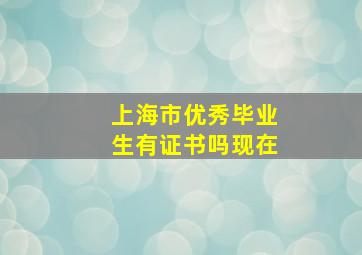 上海市优秀毕业生有证书吗现在